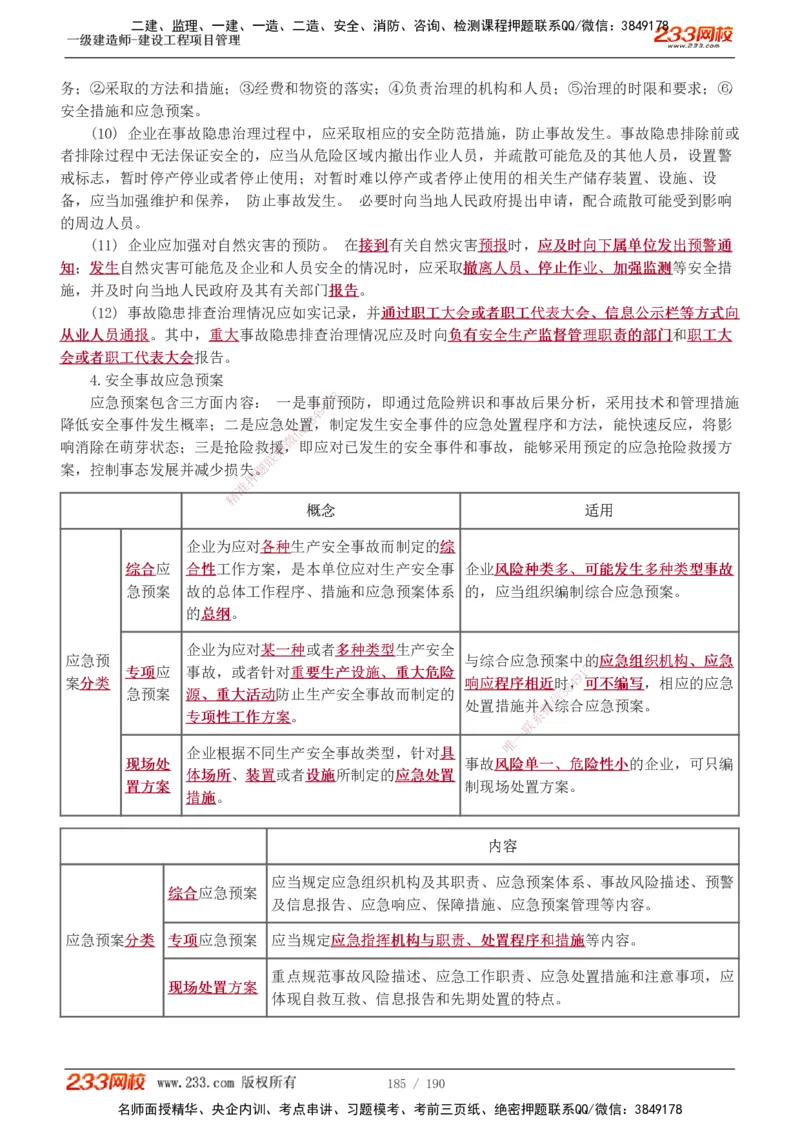 二建、监理、一建、一造、二造、安全、消防、咨询、检测课程押题联系QQ/微信：3849178
一级建造师-建设工程项目管理 233网校

务；②采取的方法和措施；③经费和物资的落实；④负责治理的机构和人员；⑤治理的时限和要求；⑥安全措施和应急预案。

(10) 企业在事故隐患治理过程中，应采取相应的安全防范措施，防止事故发生。事故隐患排除前或者排除过程中无法保证安全的，应当从危险区域内撤出作业人员，并疏散可能危及的其他人员，设置警戒标志，暂时停产停业或者停止使用；对暂时难以停产或者停止使用的相关生产储存装置、设施、设备，应当加强维护和保养， 防止事故发生。 必要时向当地人民政府提出申请，配合疏散可能受到影响的周边人员。

(11) 企业应加强对自然灾害的预防。 在接到有关自然灾害预报时，应及时向下属单位发出预警通知；发生自然灾害可能危及企业和人员安全的情况时，应采取撤离人员、停止作业、加强监测等安全措施，并及时向当地人民政府及其有关部门报告。

(12) 事故隐患排查治理情况应如实记录，并通过职工大会或者职工代表大会、信息公示栏等方式向从业人员通报。其中，重大事故隐患排查治理情况应及时向负有安全生产监督管理职责的部门和职工大会或者职工代表大会报告。

4.安全事故应急预案

应急预案包含三方面内容： 一是事前预防，即通过危险辨识和事故后果分析，采用技术和管理措施降低安全事件发生概率；二是应急处置，制定发生安全事件的应急处置程序和方法，能快速反应，将影响消除在萌芽状态；三是抢险救援，即应对已发生的安全事件和事故，能够采用预定的应急抢险救援方案，控制事态发展并减少损失。

| | | 概念 | 适用 |
|---|---|---|---|
| 应急预案分类 | 综合应急预案 | 企业为应对各种生产安全事故而制定的综合性工作方案，是本单位应对生产安全事故的总体工作程序、措施和应急预案体系的总纲。 | 企业风险种类多、可能发生多种类型事故的，应当组织编制综合应急预案。 |
| | 专项应急预案 | 企业为应对某一种或者多种类型生产安全事故，或者针对重要生产设施、重大危险源、重大活动防止生产安全事故而制定的专项性工作方案。 | 与综合应急预案中的应急组织机构、应急响应程序相近时，可不编写，相应的应急处置措施并入综合应急预案。 |
| | 现场处置方案 | 企业根据不同生产安全事故类型，针对具体场所、装置或者设施所制定的应急处置措施。 | 事故风险单一、危险性小的企业，可只编制现场处置方案。 |

| | | 内容 |
|---|---|---|
| 应急预案分类 | 综合应急预案 | 应当规定应急组织机构及其职责、应急预案体系、事故风险描述、预警及信息报告、应急响应、保障措施、应急预案管理等内容。 |
| | 专项应急预案 | 应当规定应急指挥机构与职责、处置程序和措施等内容。 |
| | 现场处置方案 | 重点规范事故风险描述、应急工作职责、应急处置措施和注意事项，应体现自救互救、信息报告和先期处置的特点。 |

233网校 www.233.com 版权所有 185 / 190
名师面授精华、央企内训、考点串讲、习题模考、考前三页纸、绝密押题联系QQ/微信：3849178